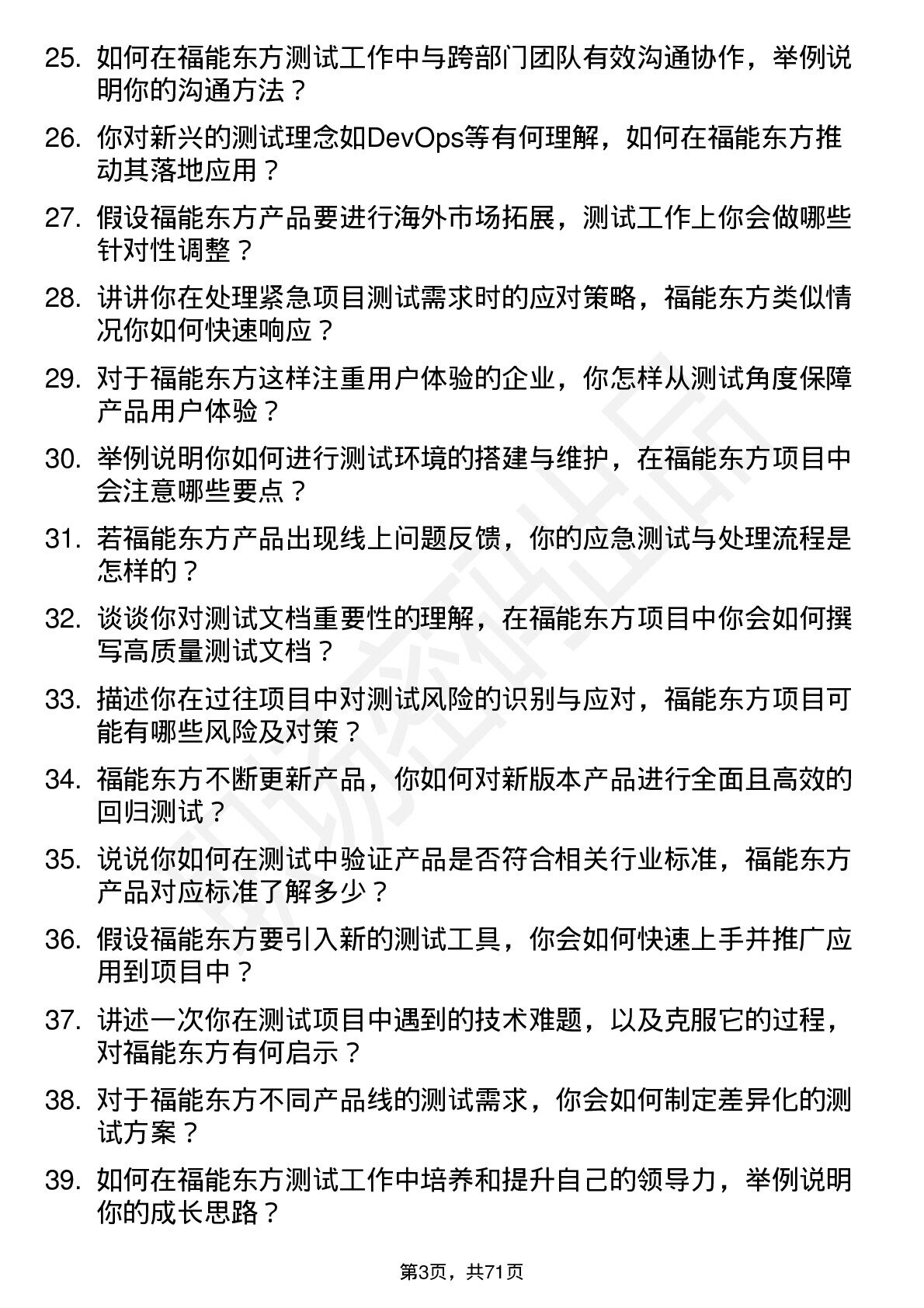 25. 如何在福能东方测试工作中与跨部门团队有效沟通协作，举例说明你的沟通方法？

26. 你对新兴的测试理念如DevOps等有何理解，如何在福能东方推动其落地应用？

27. 假设福能东方产品要进行海外市场拓展，测试工作上你会做哪些针对性调整？

28. 讲讲你在处理紧急项目测试需求时的应对策略，福能东方类似情况你如何快速响应？

29. 对于福能东方这样注重用户体验的企业，你怎样从测试角度保障产品用户体验？

30. 举例说明你如何进行测试环境的搭建与维护，在福能东方项目中会注意哪些要点？

31. 若福能东方产品出现线上问题反馈，你的应急测试与处理流程是怎样的？

32. 谈谈你对测试文档重要性的理解，在福能东方项目中你会如何撰写高质量测试文档？

33. 描述你在过往项目中对测试风险的识别与应对，福能东方项目可能有哪些风险及对策？

34. 福能东方不断更新产品，你如何对新版本产品进行全面且高效的回归测试？

35. 说说你如何在测试中验证产品是否符合相关行业标准，福能东方产品对应标准了解多少？

36. 假设福能东方要引入新的测试工具，你会如何快速上手并推广应用到项目中？

37. 讲述一次你在测试项目中遇到的技术难题，以及克服它的过程，对福能东方有何启示？

38. 对于福能东方不同产品线的测试需求，你会如何制定差异化的测试方案？

39. 如何在福能东方测试工作中培养和提升自己的领导力，举例说明你的成长思路？

第3页，共71页